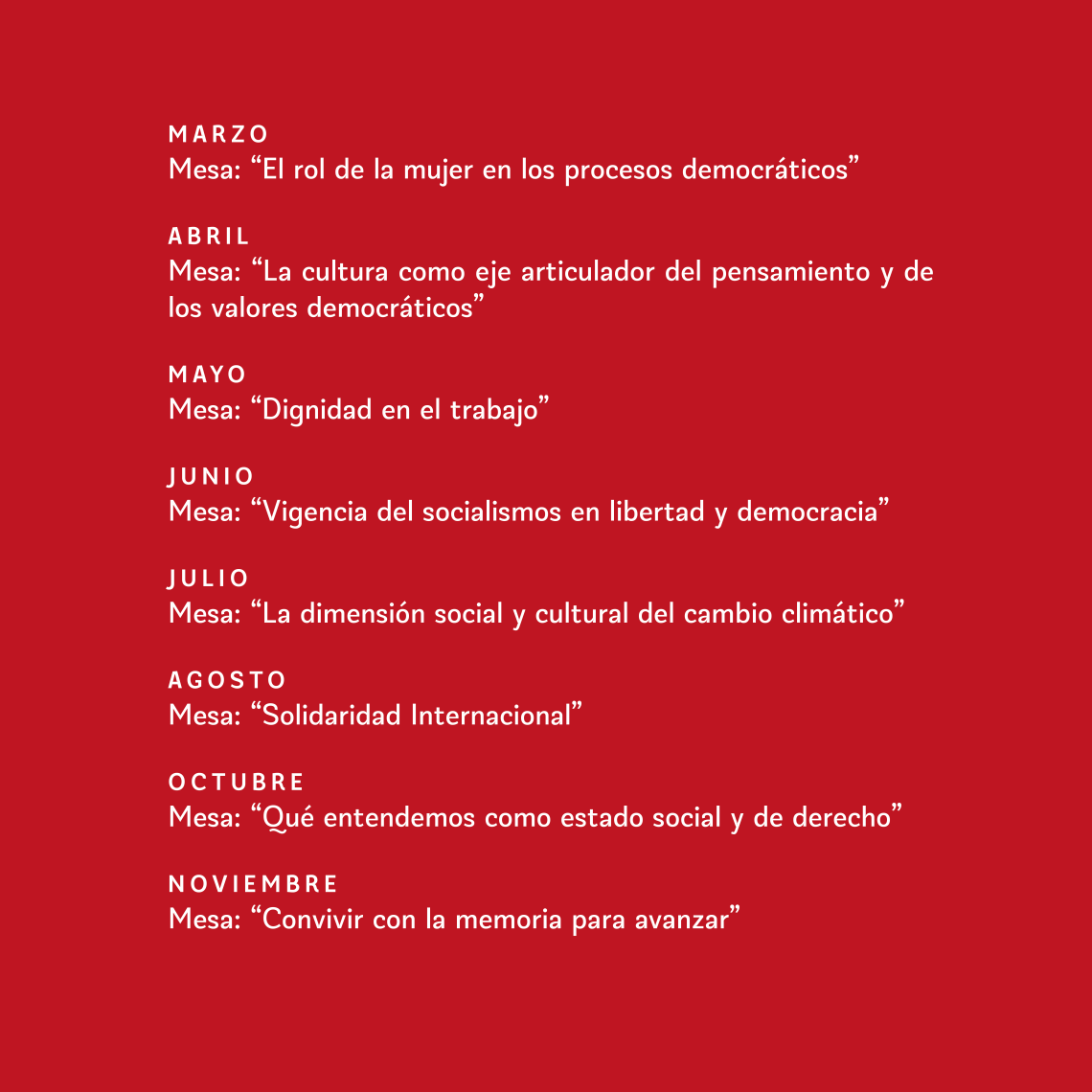 MARZO
Mesa: “El rol de la mujer en los procesos democráticos”

ABRIL
Mesa: “La cultura como eje articulador del pensamiento y de los valores democráticos”

MAYO
Mesa: “Dignidad en el trabajo”

JUNIO
Mesa: “Vigencia del socialismos en libertad y democracia”

JULIO
Mesa: “La dimensión social y cultural del cambio climático”

AGOSTO
Mesa: “Solidaridad Internacional”

OCTUBRE
Mesa: “Qué entendemos como estado social y de derecho”

NOVIEMBRE
Mesa: “Convivir con la memoria para avanzar”